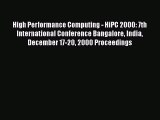 High Performance Computing - HiPC 2000: 7th International Conference Bangalore, India, December 17-20, 2000 Proceedings